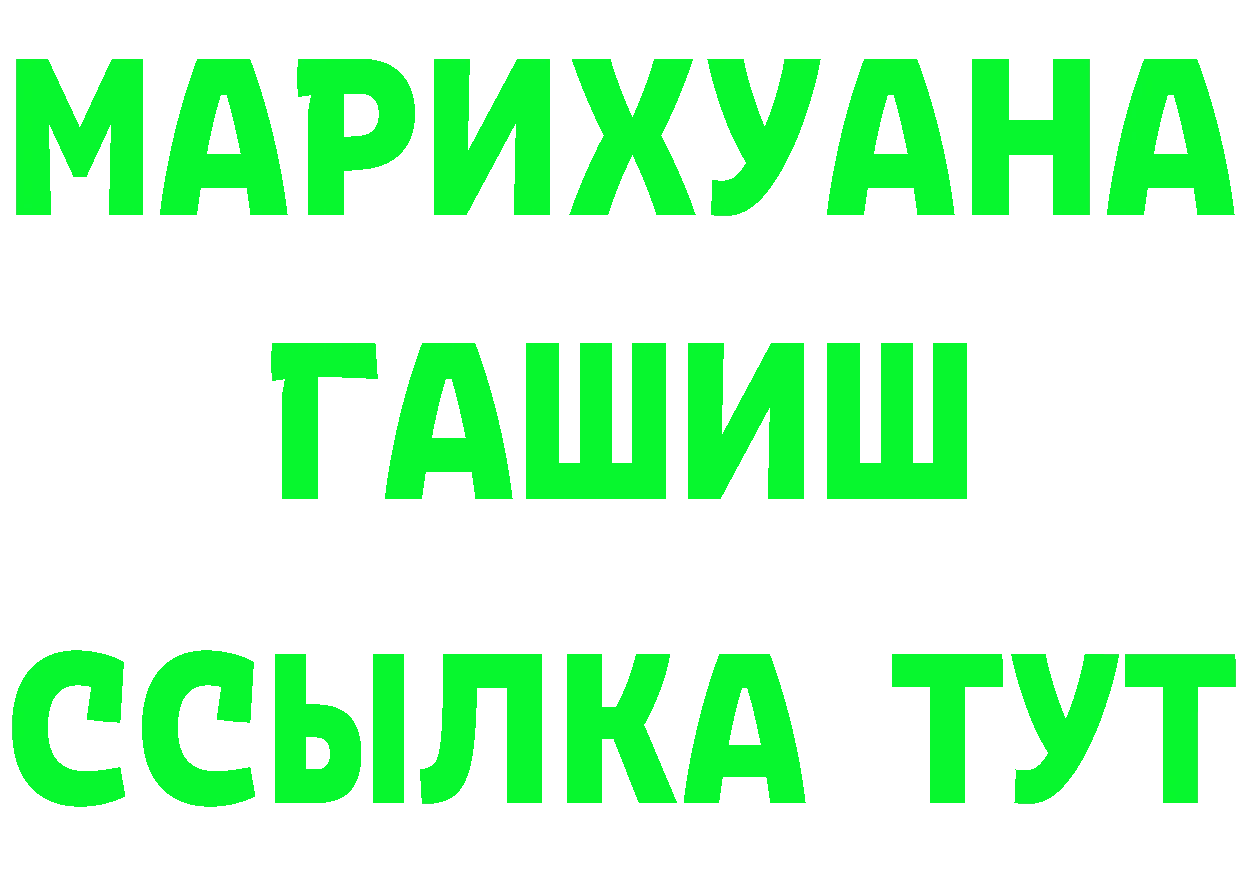 МАРИХУАНА
ГАШИШ
ССЫЛКА ТУТ